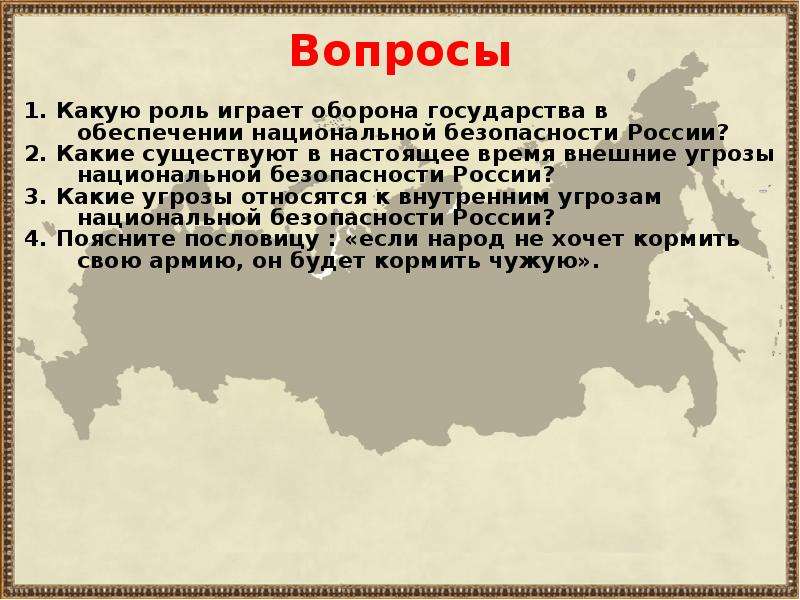 Вопросы

1. Какую роль играет оборона государства в обеспечении национальной безопасности России?
2. Какие существуют в настоящее время внешние угрозы национальной безопасности России?
3. Какие угрозы относятся к внутренним угрозам национальной безопасности России?
4. Поясните пословицу : «если народ не хочет кормить свою армию, он будет кормить чужую».